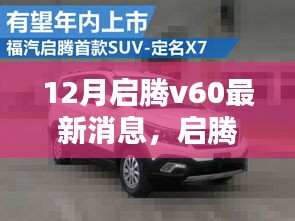 有望年内上市
福汽启腾首款SUV-定名X7

12月启腾v60最新消息，启腾